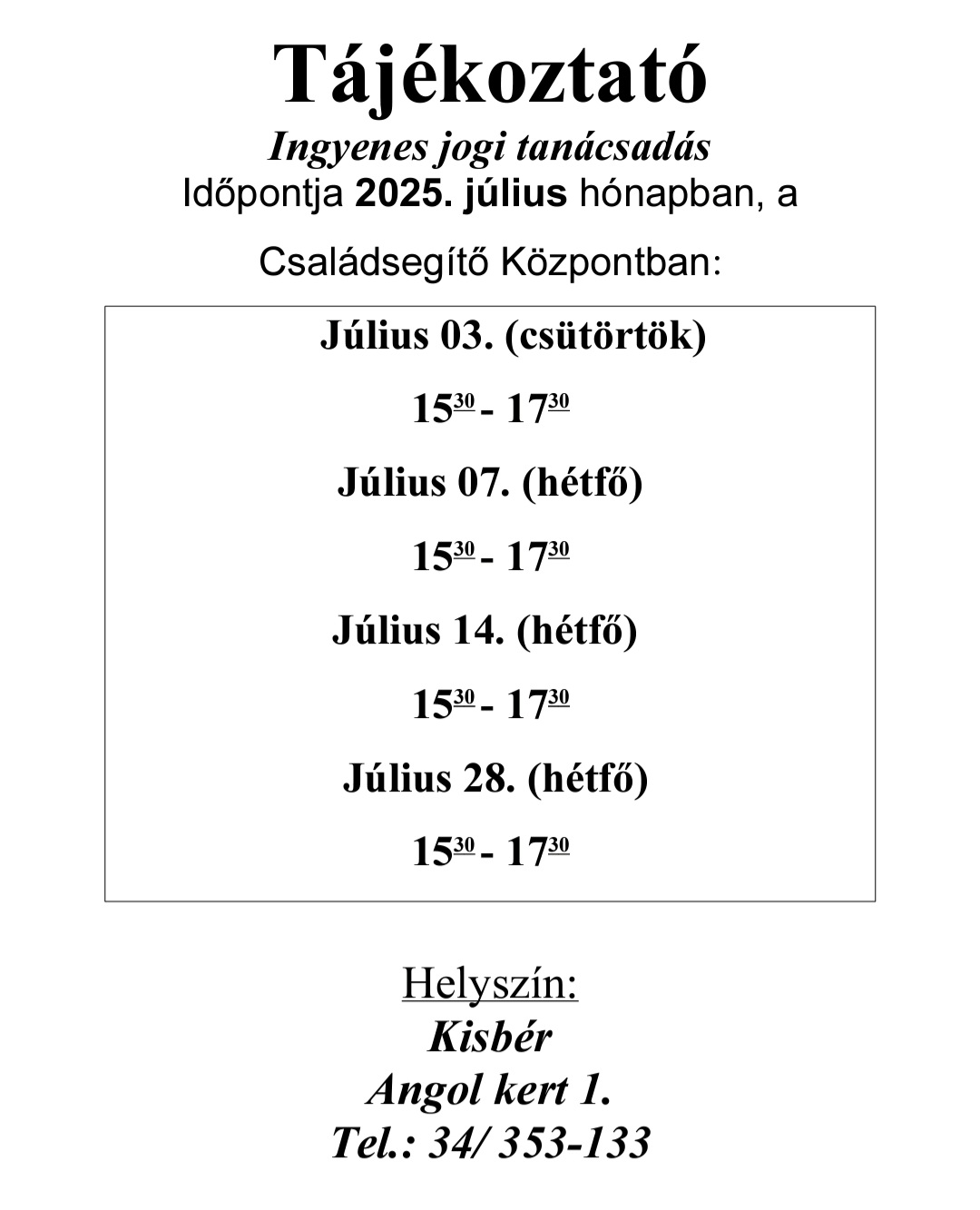 Tájékoztató

Ingyenes jogi tanácsadás

Időpontja 2025. július hónapban, a

Családsegítő Központban:

Július 03. (csütörtök)

$15^{30}$ - $17^{30}$

Július 07. (hétfő)

$15^{30}$ - $17^{30}$

Július 14. (hétfő)

$15^{30}$ - $17^{30}$

Július 28. (hétfő)

$15^{30}$ - $17^{30}$

Helyszín:

Kisbér

Angol kert 1.

Tel.: 34/ 353-133